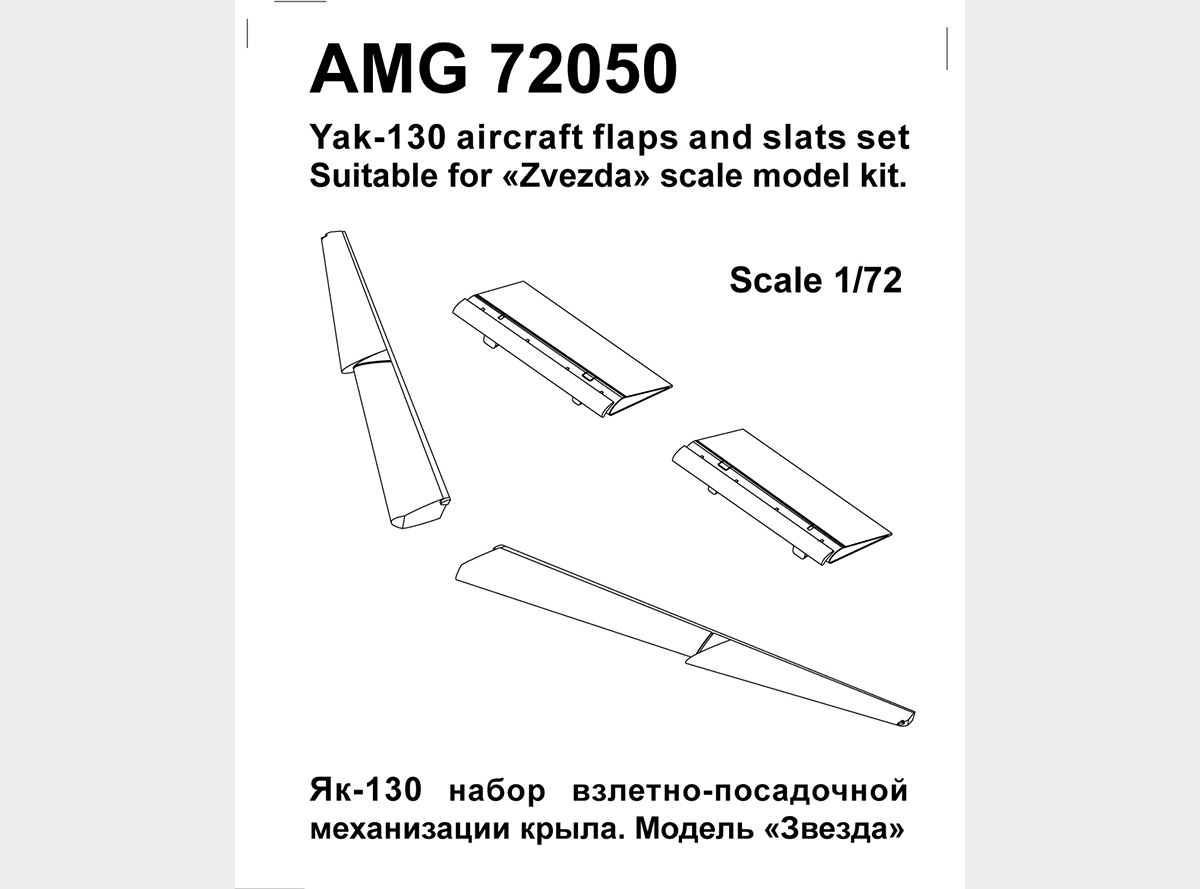 AMG 72050

Yak-130 aircraft flaps and slats set
Suitable for «Zvezda» scale model kit.

Scale 1/72

Як-130 набор взлетно-посадочной механизации крыла. Модель «Звезда»